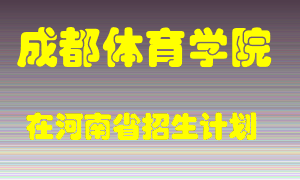 成都体育学院

在河南省招生计划